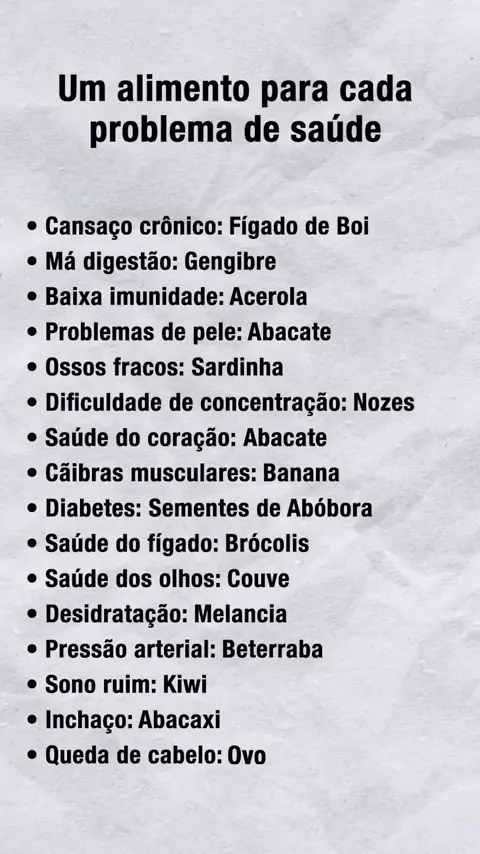 Um alimento para cada problema de saúde

• Cansaço crônico: Fígado de Boi
• Má digestão: Gengibre
• Baixa imunidade: Acerola
• Problemas de pele: Abacate
• Ossos fracos: Sardinha
• Dificuldade de concentração: Nozes
• Saúde do coração: Abacate
• Cãibras musculares: Banana
• Diabetes: Sementes de Abóbora
• Saúde do fígado: Brócolis
• Saúde dos olhos: Couve
• Desidratação: Melancia
• Pressão arterial: Beterraba
• Sono ruim: Kiwi
• Inchaço: Abacaxi
• Queda de cabelo: Ovo